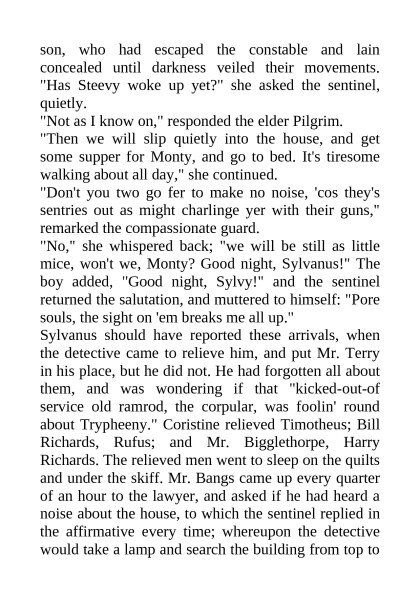 son, who had escaped the constable and lain concealed until darkness veiled their movements. "Has Steevy woke up yet?" she asked the sentinel, quietly.
"Not as I know on," responded the elder Pilgrim.
"Then we will slip quietly into the house, and get some supper for Monty, and go to bed. It's tiresome walking about all day," she continued.
"Don't you two go fer to make no noise, 'cos they's sentries out as might charlinge yer with their guns," remarked the compassionate guard.
"No," she whispered back; "we will be still as little mice, won't we, Monty? Good night, Sylvanus!" The boy added, "Good night, Sylvy!" and the sentinel returned the salutation, and muttered to himself: "Pore souls, the sight on 'em breaks me all up."
Sylvanus should have reported these arrivals, when the detective came to relieve him, and put Mr. Terry in his place, but he did not. He had forgotten all about them, and was wondering if that "kicked-out-of service old ramrod, the corpular, was foolin' round about Trypheeny." Coristine relieved Timotheus; Bill Richards, Rufus; and Mr. Bigglethorpe, Harry Richards. The relieved men went to sleep on the quilts and under the skiff. Mr. Bangs came up every quarter of an hour to the lawyer, and asked if he had heard a noise about the house, to which the sentinel replied in the affirmative every time; whereupon the detective would take a lamp and search the building from top to